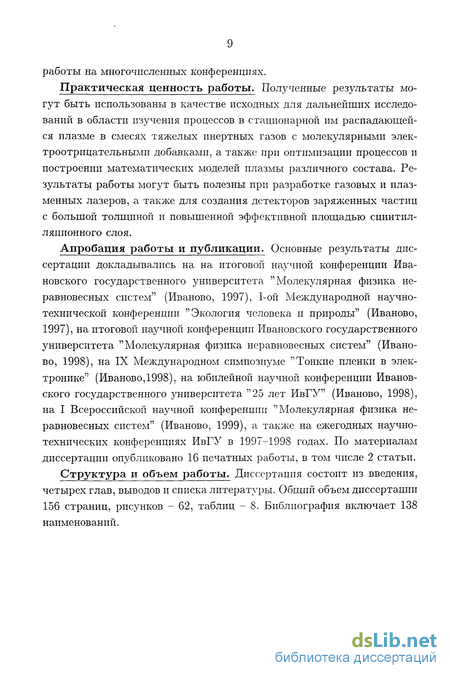 9

работы на многочисленных конференциях.

Практическая ценность работы. Полученные результаты могут быть использованы в качестве исходных для дальнейших исследований в области изучения процессов в стационарной им распадающейся плазме в смесях тяжелых инертных газов с молекулярными электроотрицательными добавками, а также при оптимизации процессов и построении математических моделей плазмы различного состава. Результаты работы могут быть полезны при разработке газовых и плазменных лазеров, а также для создания детекторов заряженных частиц с большой толщиной и повышенной эффективной площадью сцинтилляционного слоя.

Апробация работы и публикации. Основные результаты диссертации докладывались на на итоговой научной конференции Ивановского государственного университета "Молекулярная физика неравновесных систем" (Иваново, 1997), I-ой Международной научно-технической конференции "Экология человека и природы" (Иваново, 1997), на итоговой научной конференции Ивановского государственного университета "Молекулярная физика неравновесных систем" (Иваново, 1998), на IX Международном симпозиуме "Тонкие пленки в электронике" (Иваново,1998), на юбилейной научной конференции Ивановского государственного университета "25 лет ИвГУ" (Иваново, 1998), на I Всероссийской научной конференции "Молекулярная физика неравновесных систем" (Иваново, 1999), а также на ежегодных научно-технических конференциях ИвГУ в 1997–1998 годах. По материалам диссертации опубликовано 16 печатных работы, в том числе 2 статьи.

Структура и объем работы. Диссертация состоит из введения, четырех глав, выводов и списка литературы. Общий объем диссертации 156 страниц, рисунков – 62, таблиц – 8. Библиография включает 138 наименований.

dsLib.net
библиотека диссертаций